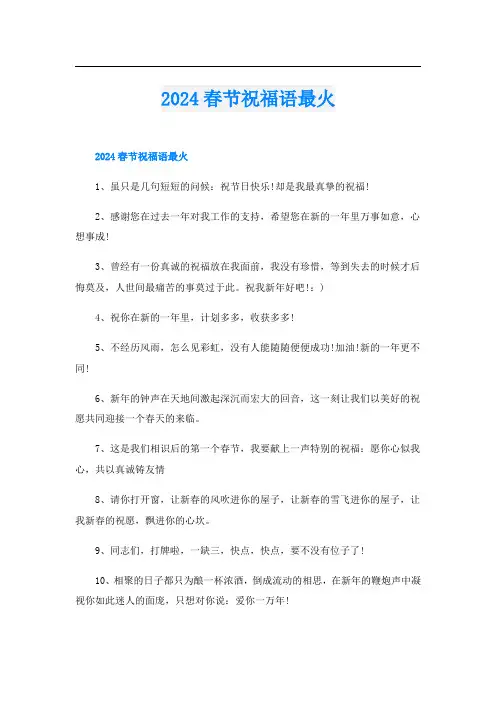 2024春节祝福语最火

2024春节祝福语最火

1、虽只是几句短短的问候：祝节日快乐!却是我最真挚的祝福!

2、感谢您在过去一年对我工作的支持，希望您在新的一年里万事如意，心想事成!

3、曾经有一份真诚的祝福放在我面前，我没有珍惜，等到失去的时候才后悔莫及，人世间最痛苦的事莫过于此。祝我新年好吧!：)

4、祝你在新的一年里，计划多多，收获多多!

5、不经历风雨，怎么见彩虹，没有人能随随便便成功!加油!新的一年更不同!

6、新年的钟声在天地间激起深沉而宏大的回音，这一刻让我们以美好的祝愿共同迎接一个春天的来临。

7、这是我们相识后的第一个春节，我要献上一声特别的祝福：愿你心似我心，共以真诚铸友情

8、请你打开窗，让新春的风吹进你的屋子，让新春的雪飞进你的屋子，让我新春的祝愿，飘进你的心坎。

9、同志们，打牌啦，一缺三，快点，快点，要不没有位子了!

10、相聚的日子都只为酿一杯浓酒，倒成流动的相思，在新年的鞭炮声中凝视你如此迷人的面庞，只想对你说：爱你一万年!